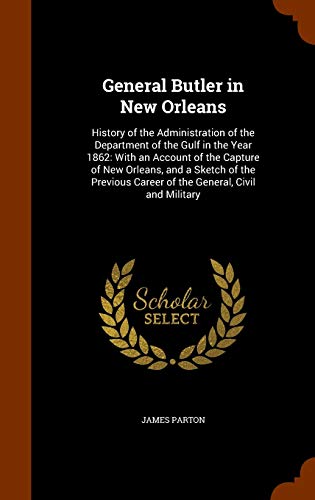 General Butler in New Orleans

History of the Administration of the Department of the Gulf in the Year 1862: With an Account of the Capture of New Orleans, and a Sketch of the Previous Career of the General, Civil and Military

Scholar SELECT

JAMES PARTON